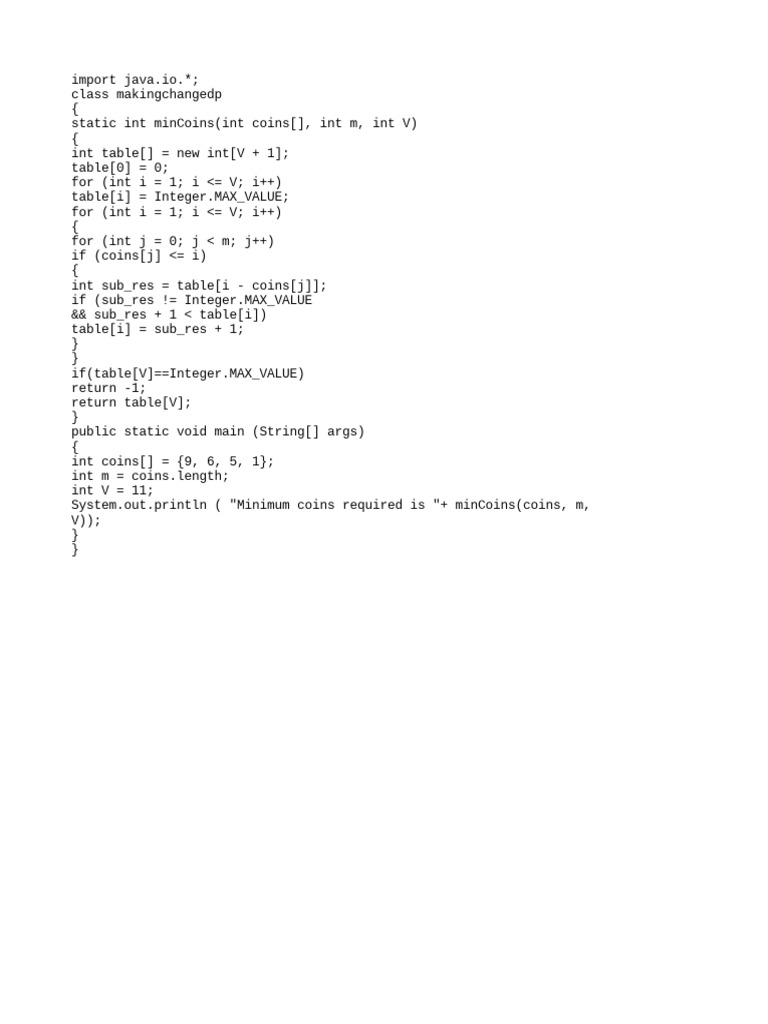 import java.io.*;
class makingchangedp
{
static int minCoins(int coins[], int m, int V)
{
int table[] = new int[V + 1];
table[0] = 0;
for (int i = 1; i <= V; i++)
table[i] = Integer.MAX_VALUE;
for (int i = 1; i <= V; i++)
{
for (int j = 0; j < m; j++)
if (coins[j] <= i)
{
int sub_res = table[i - coins[j]];
if (sub_res != Integer.MAX_VALUE
&& sub_res + 1 < table[i])
table[i] = sub_res + 1;
}
}
if(table[V]==Integer.MAX_VALUE)
return -1;
return table[V];
}
public static void main (String[] args)
{
int coins[] = {9, 6, 5, 1};
int m = coins.length;
int V = 11;
System.out.println ( "Minimum coins required is "+ minCoins(coins, m,
V));
}
}